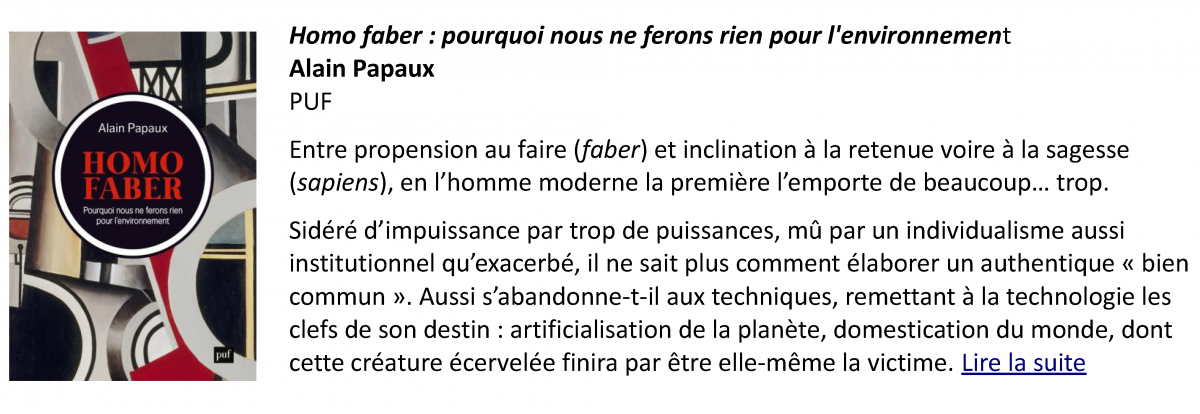 Alain Papaux

HOMO FABER

Pourquoi nous ne ferons rien pour l'environnement

puf

Homo faber : pourquoi nous ne ferons rien pour l'environnement
Alain Papaux
PUF

Entre propension au faire (faber) et inclination à la retenue voire à la sagesse (sapiens), en l'homme moderne la première l'emporte de beaucoup… trop.

Sidéré d'impuissance par trop de puissances, mû par un individualisme aussi institutionnel qu'exacerbé, il ne sait plus comment élaborer un authentique « bien commun ». Aussi s'abandonne-t-il aux techniques, remettant à la technologie les clefs de son destin : artificialisation de la planète, domestication du monde, dont cette créature écervelée finira par être elle-même la victime. Lire la suite